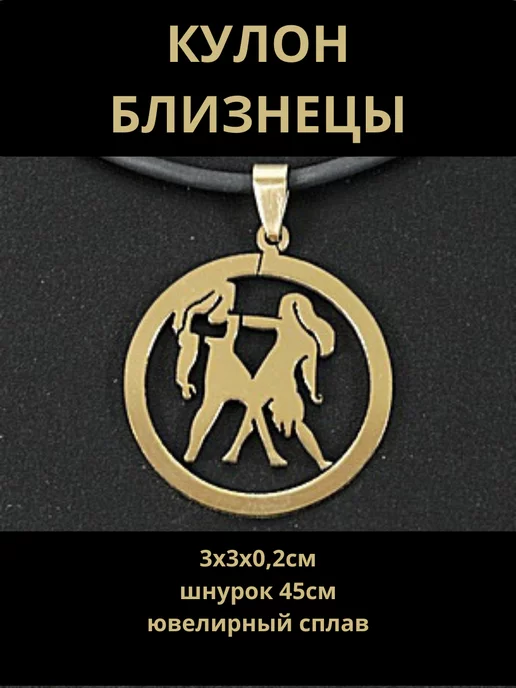 КУЛОН
БЛИЗНЕЦЫ

3х3х0,2см
шнурок 45см
ювелирный сплав